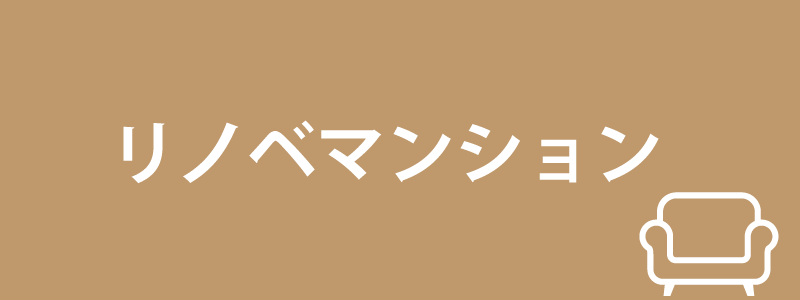 リノベマンション